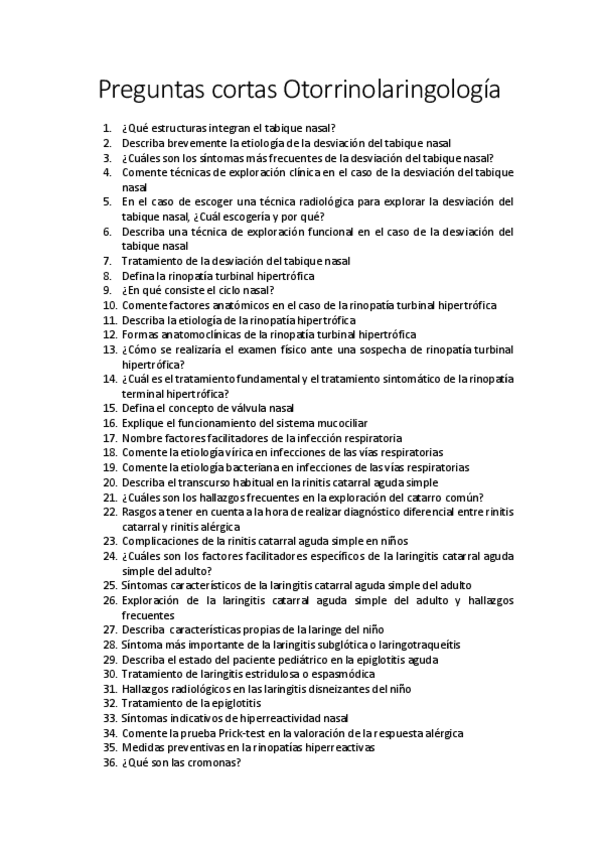 Preguntas cortas Otorrinolaringología

1. ¿Qué estructuras integran el tabique nasal?
2. Describa brevemente la etiología de la desviación del tabique nasal
3. ¿Cuáles son los síntomas más frecuentes de la desviación del tabique nasal?
4. Comente técnicas de exploración clínica en el caso de la desviación del tabique nasal
5. En el caso de escoger una técnica radiológica para explorar la desviación del tabique nasal, ¿Cuál escogería y por qué?
6. Describa una técnica de exploración funcional en el caso de la desviación del tabique nasal
7. Tratamiento de la desviación del tabique nasal
8. Defina la rinopatía turbinal hipertrófica
9. ¿En qué consiste el ciclo nasal?
10. Comente factores anatómicos en el caso de la rinopatía turbinal hipertrófica
11. Describa la etiología de la rinopatía hipertrófica
12. Formas anatomoclínicas de la rinopatía turbinal hipertrófica
13. ¿Cómo se realizaría el examen físico ante una sospecha de rinopatía turbinal hipertrófica?
14. ¿Cuál es el tratamiento fundamental y el tratamiento sintomático de la rinopatía terminal hipertrófica?
15. Defina el concepto de válvula nasal
16. Explique el funcionamiento del sistema mucociliar
17. Nombre factores facilitadores de la infección respiratoria
18. Comente la etiología vírica en infecciones de las vías respiratorias
19. Comente la etiología bacteriana en infecciones de las vías respiratorias
20. Describa el transcurso habitual en la rinitis catarral aguda simple
21. ¿Cuáles son los hallazgos frecuentes en la exploración del catarro común?
22. Rasgos a tener en cuenta a la hora de realizar diagnóstico diferencial entre rinitis catarral y rinitis alérgica
23. Complicaciones de la rinitis catarral aguda simple en niños
24. ¿Cuáles son los factores facilitadores específicos de la laringitis catarral aguda simple del adulto?
25. Síntomas característicos de la laringitis catarral aguda simple del adulto
26. Exploración de la laringitis catarral aguda simple del adulto y hallazgos frecuentes
27. Describa características propias de la laringe del niño
28. Síntoma más importante de la laringitis subglótica o laringotraqueítis
29. Describa el estado del paciente pediátrico en la epiglotitis aguda
30. Tratamiento de laringitis estridulosa o espasmódica
31. Hallazgos radiológicos en las laringitis disneizantes del niño
32. Tratamiento de la epiglotitis
33. Síntomas indicativos de hiperreactividad nasal
34. Comente la prueba Prick-test en la valoración de la respuesta alérgica
35. Medidas preventivas en la rinopatías hiperreactivas
36. ¿Qué son las cromonas?